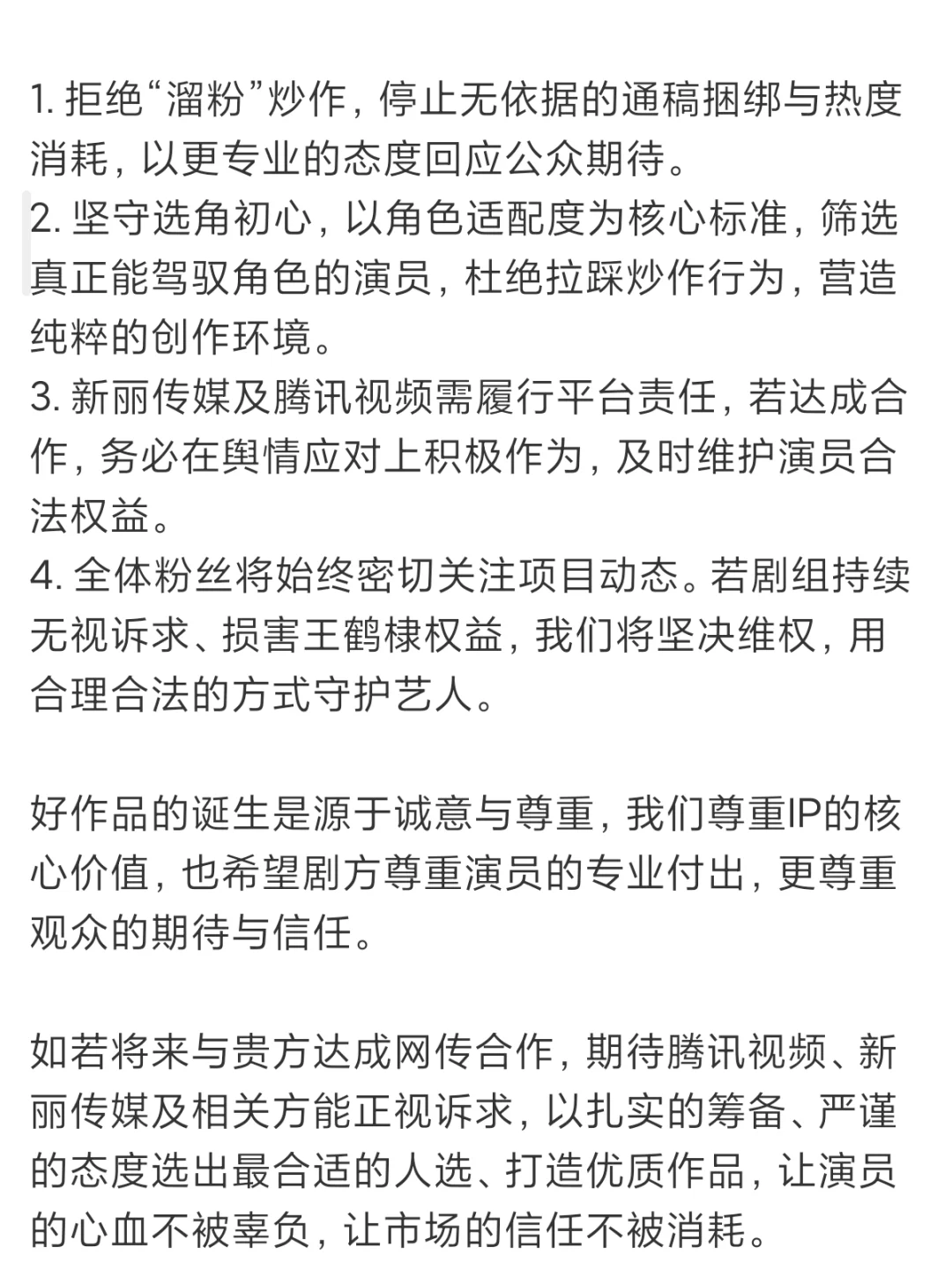 1. 拒绝“溜粉”炒作，停止无依据的通稿捆绑与热度消耗，以更专业的态度回应公众期待。
2. 坚守选角初心，以角色适配度为核心标准，筛选真正能驾驭角色的演员，杜绝拉踩炒作行为，营造纯粹的创作环境。
3. 新丽传媒及腾讯视频需履行平台责任，若达成合作，务必在舆情应对上积极作为，及时维护演员合法权益。
4. 全体粉丝将始终密切关注项目动态。若剧组持续无视诉求、损害王鹤棣权益，我们将坚决维权，用合理合法的方式守护艺人。

好作品的诞生是源于诚意与尊重，我们尊重IP的核心价值，也希望剧方尊重演员的专业付出，更尊重观众的期待与信任。

如若将来与贵方达成网传合作，期待腾讯视频、新丽传媒及相关方能正视诉求，以扎实的筹备、严谨的态度选出最合适的人选、打造优质作品，让演员的心血不被辜负，让市场的信任不被消耗。